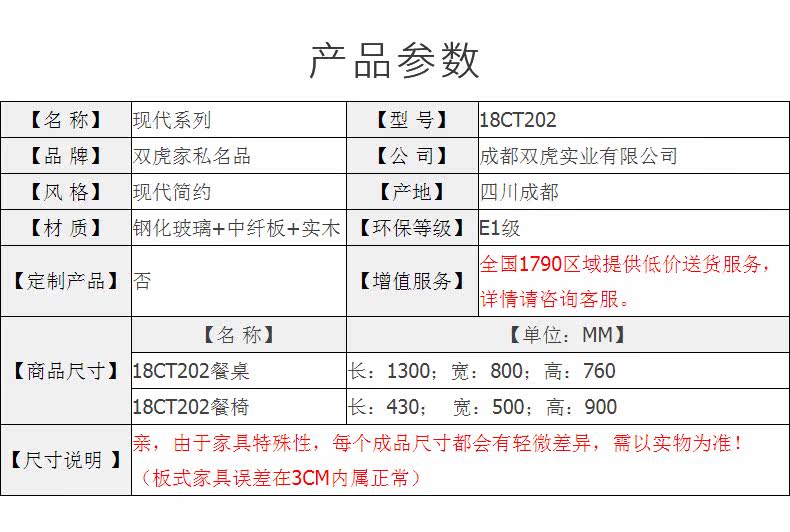 产品参数

| 【名 称】 | 现代系列 | 【型 号】 | 18CT202 |
|---|---|---|---|
| 【品 牌】 | 双虎家私名品 | 【公 司】 | 成都双虎实业有限公司 |
| 【风 格】 | 现代简约 | 【产地】 | 四川成都 |
| 【材 质】 | 钢化玻璃+中纤板+实木 | 【环保等级】 | E1级 |
| 【定制产品】 | 否 | 【增值服务】 | 全国1790区域提供低价送货服务，详情请咨询客服。 |
| 【商品尺寸】 | 【名 称】 | 【单位：MM】 | |
| | 18CT202餐桌 | 长：1300；宽：800；高：760 | |
| | 18CT202餐椅 | 长：430； 宽：500；高：900 | |
| 【尺寸说明】 | 亲，由于家具特殊性，每个成品尺寸都会有轻微差异，需以实物为准！（板式家具误差在3CM内属正常） | | |